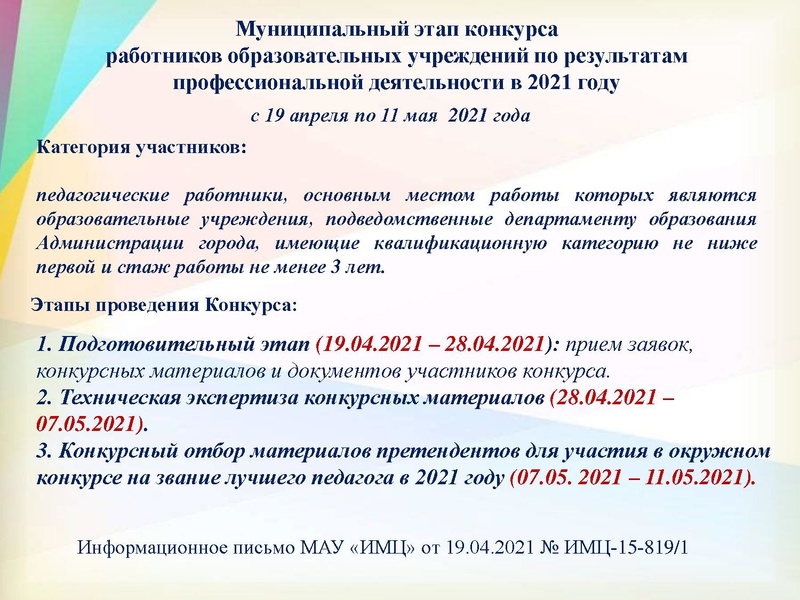 Муниципальный этап конкурса
работников образовательных учреждений по результатам профессиональной деятельности в 2021 году

с 19 апреля по 11 мая 2021 года

Категория участников:

педагогические работники, основным местом работы которых являются образовательные учреждения, подведомственные департаменту образования Администрации города, имеющие квалификационную категорию не ниже первой и стаж работы не менее 3 лет.

Этапы проведения Конкурса:

1. Подготовительный этап (19.04.2021 – 28.04.2021): прием заявок, конкурсных материалов и документов участников конкурса.
2. Техническая экспертиза конкурсных материалов (28.04.2021 – 07.05.2021).
3. Конкурсный отбор материалов претендентов для участия в окружном конкурсе на звание лучшего педагога в 2021 году (07.05. 2021 – 11.05.2021).

Информационное письмо МАУ «ИМЦ» от 19.04.2021 № ИМЦ-15-819/1